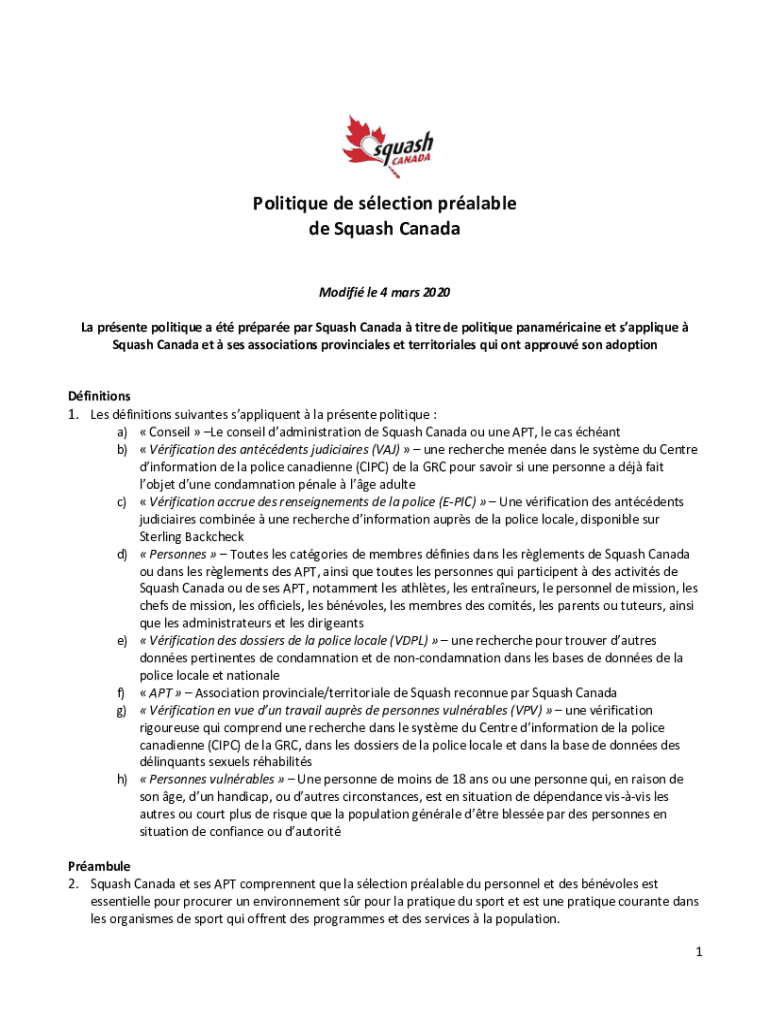 Squash CANADA

Politique de sélection préalable de Squash Canada

Modifié le 4 mars 2020

La présente politique a été préparée par Squash Canada à titre de politique panaméricaine et s'applique à Squash Canada et à ses associations provinciales et territoriales qui ont approuvé son adoption

Définitions
1. Les définitions suivantes s'appliquent à la présente politique :
a) « Conseil » –Le conseil d'administration de Squash Canada ou une APT, le cas échéant
b) « Vérification des antécédents judiciaires (VAJ) » – une recherche menée dans le système du Centre d'information de la police canadienne (CIPC) de la GRC pour savoir si une personne a déjà fait l'objet d'une condamnation pénale à l'âge adulte
c) « Vérification accrue des renseignements de la police (E-PIC) » – Une vérification des antécédents judiciaires combinée à une recherche d'information auprès de la police locale, disponible sur Sterling Backcheck
d) « Personnes » – Toutes les catégories de membres définies dans les règlements de Squash Canada ou dans les règlements des APT, ainsi que toutes les personnes qui participent à des activités de Squash Canada ou de ses APT, notamment les athlètes, les entraîneurs, le personnel de mission, les chefs de mission, les officiels, les bénévoles, les membres des comités, les parents ou tuteurs, ainsi que les administrateurs et les dirigeants
e) « Vérification des dossiers de la police locale (VDPL) » – une recherche pour trouver d'autres données pertinentes de condamnation et de non-condamnation dans les bases de données de la police locale et nationale
f) « APT » – Association provinciale/territoriale de Squash reconnue par Squash Canada
g) « Vérification en vue d'un travail auprès de personnes vulnérables (VPV) » – une vérification rigoureuse qui comprend une recherche dans le système du Centre d'information de la police canadienne (CIPC) de la GRC, dans les dossiers de la police locale et dans la base de données des délinquants sexuels réhabilités
h) « Personnes vulnérables » – Une personne de moins de 18 ans ou une personne qui, en raison de son âge, d'un handicap, ou d'autres circonstances, est en situation de dépendance vis-à-vis les autres ou court plus de risque que la population générale d'être blessée par des personnes en situation de confiance ou d'autorité

Préambule
2. Squash Canada et ses APT comprennent que la sélection préalable du personnel et des bénévoles est essentielle pour procurer un environnement sûr pour la pratique du sport et est une pratique courante dans les organismes de sport qui offrent des programmes et des services à la population.

1